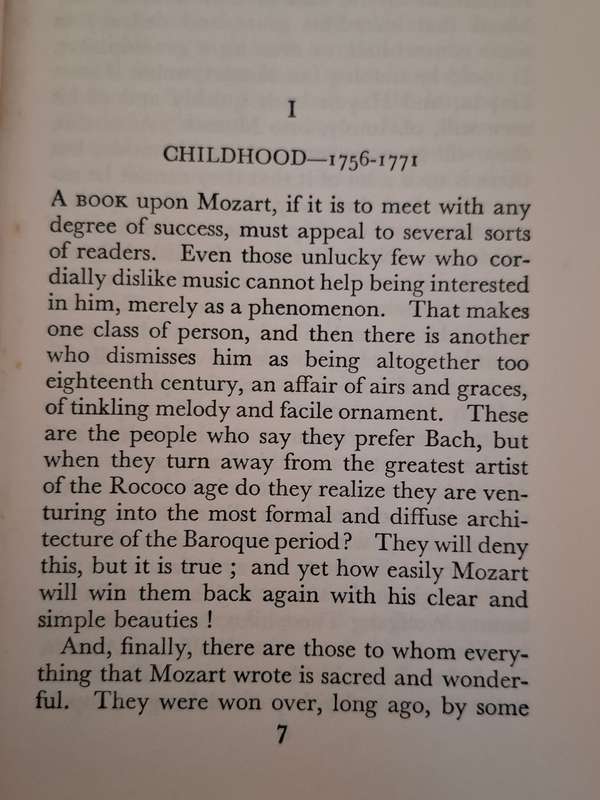 I

CHILDHOOD—1756-1771

A BOOK upon Mozart, if it is to meet with any degree of success, must appeal to several sorts of readers. Even those unlucky few who cordially dislike music cannot help being interested in him, merely as a phenomenon. That makes one class of person, and then there is another who dismisses him as being altogether too eighteenth century, an affair of airs and graces, of tinkling melody and facile ornament. These are the people who say they prefer Bach, but when they turn away from the greatest artist of the Rococo age do they realize they are venturing into the most formal and diffuse architecture of the Baroque period? They will deny this, but it is true ; and yet how easily Mozart will win them back again with his clear and simple beauties !

And, finally, there are those to whom everything that Mozart wrote is sacred and wonderful. They were won over, long ago, by some

7